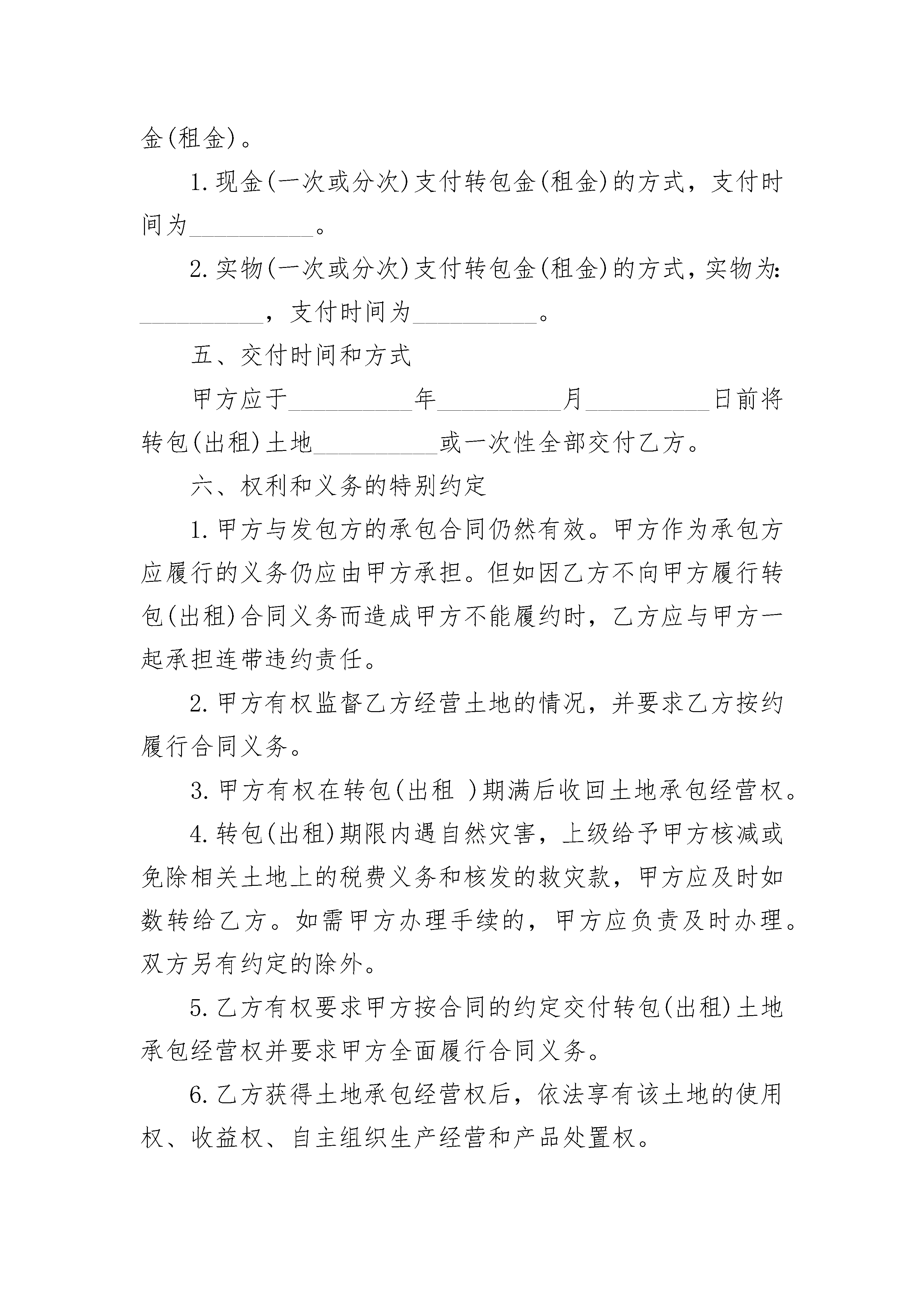 金(租金)。

1.现金(一次或分次)支付转包金(租金)的方式，支付时间为__________。

2.实物(一次或分次)支付转包金(租金)的方式，实物为:__________，支付时间为__________。

五、交付时间和方式

甲方应于__________年__________月__________日前将转包(出租)土地__________或一次性全部交付乙方。

六、权利和义务的特别约定

1.甲方与发包方的承包合同仍然有效。甲方作为承包方应履行的义务仍应由甲方承担。但如因乙方不向甲方履行转包(出租)合同义务而造成甲方不能履约时，乙方应与甲方一起承担连带违约责任。

2.甲方有权监督乙方经营土地的情况，并要求乙方按约履行合同义务。

3.甲方有权在转包(出租 )期满后收回土地承包经营权。

4.转包(出租)期限内遇自然灾害，上级给予甲方核减或免除相关土地上的税费义务和核发的救灾款，甲方应及时如数转给乙方。如需甲方办理手续的，甲方应负责及时办理。双方另有约定的除外。

5.乙方有权要求甲方按合同的约定交付转包(出租)土地承包经营权并要求甲方全面履行合同义务。

6.乙方获得土地承包经营权后，依法享有该土地的使用权、收益权、自主组织生产经营和产品处置权。